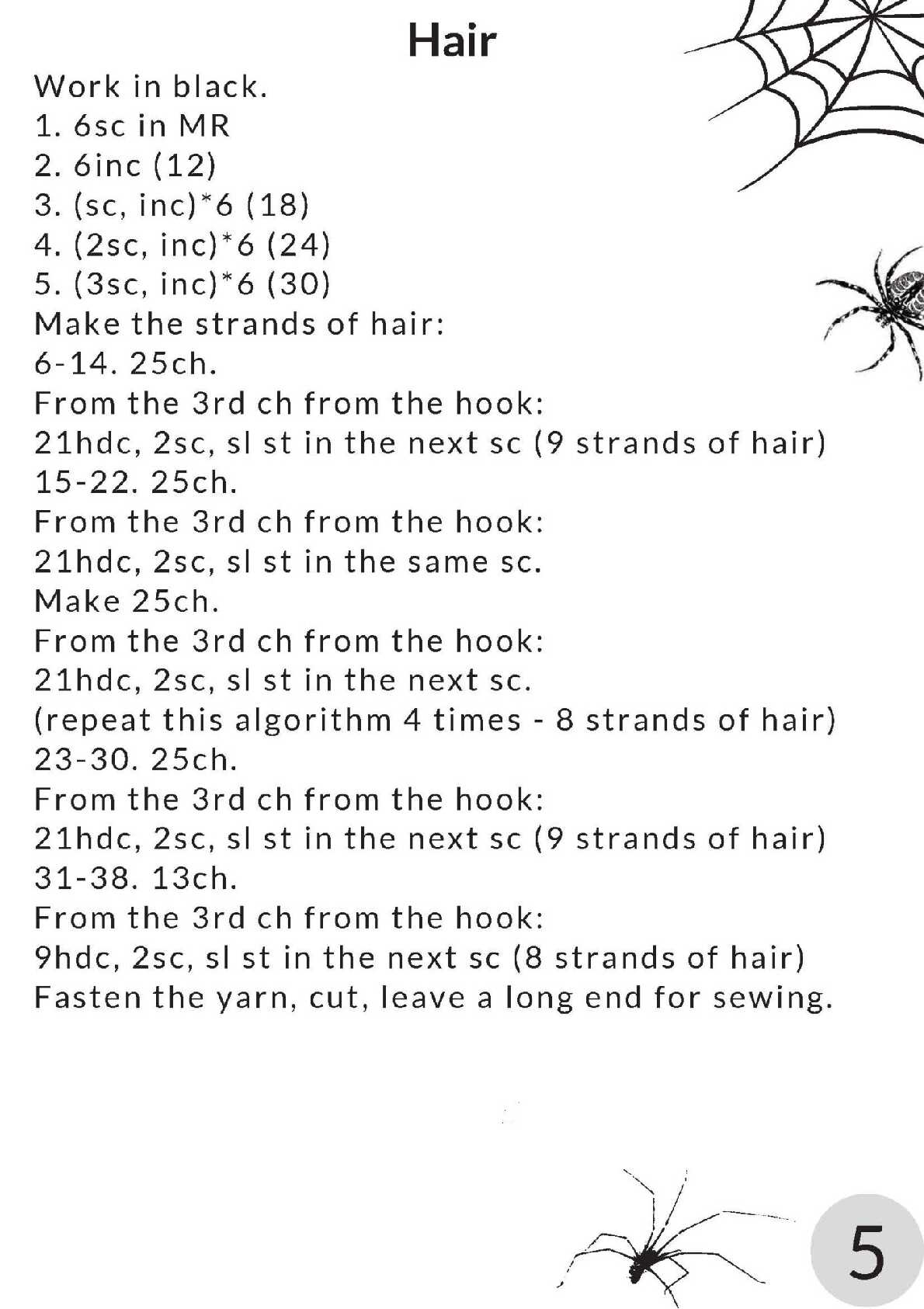 Hair

Work in black.
1. 6sc in MR
2. 6inc (12)
3. (sc, inc)*6 (18)
4. (2sc, inc)*6 (24)
5. (3sc, inc)*6 (30)
Make the strands of hair:
6-14. 25ch.
From the 3rd ch from the hook:
21hdc, 2sc, sl st in the next sc (9 strands of hair)
15-22. 25ch.
From the 3rd ch from the hook:
21hdc, 2sc, sl st in the same sc.
Make 25ch.
From the 3rd ch from the hook:
21hdc, 2sc, sl st in the next sc.
(repeat this algorithm 4 times - 8 strands of hair)
23-30. 25ch.
From the 3rd ch from the hook:
21hdc, 2sc, sl st in the next sc (9 strands of hair)
31-38. 13ch.
From the 3rd ch from the hook:
9hdc, 2sc, sl st in the next sc (8 strands of hair)
Fasten the yarn, cut, leave a long end for sewing.

5